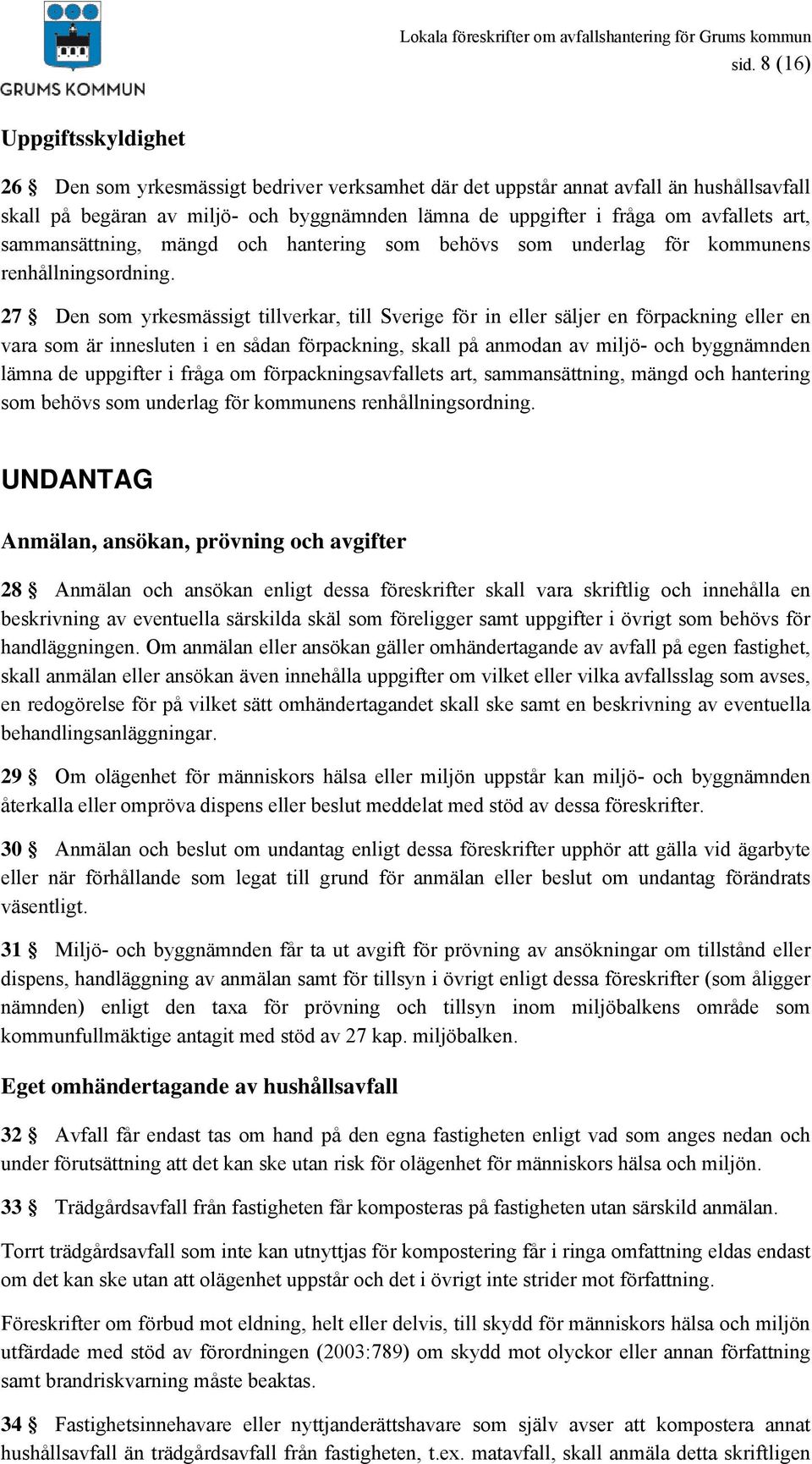 GRUMS KOMMUN

Lokala föreskrifter om avfallshantering för Grums kommun
sid. 8 (16)

Uppgiftsskyldighet

26 § Den som yrkesmässigt bedriver verksamhet där det uppstår annat avfall än hushållsavfall skall på begäran av miljö- och byggnämnden lämna de uppgifter i fråga om avfallets art, sammansättning, mängd och hantering som behövs som underlag för kommunens renhållningsordning.

27 § Den som yrkesmässigt tillverkar, till Sverige för in eller säljer en förpackning eller en vara som är innesluten i en sådan förpackning, skall på anmodan av miljö- och byggnämnden lämna de uppgifter i fråga om förpackningsavfallets art, sammansättning, mängd och hantering som behövs som underlag för kommunens renhållningsordning.

UNDANTAG

Anmälan, ansökan, prövning och avgifter

28 § Anmälan och ansökan enligt dessa föreskrifter skall vara skriftlig och innehålla en beskrivning av eventuella särskilda skäl som föreligger samt uppgifter i övrigt som behövs för handläggningen. Om anmälan eller ansökan gäller omhändertagande av avfall på egen fastighet, skall anmälan eller ansökan även innehålla uppgifter om vilket eller vilka avfallsslag som avses, en redogörelse för på vilket sätt omhändertagandet skall ske samt en beskrivning av eventuella behandlingsanläggningar.

29 § Om olägenhet för människors hälsa eller miljön uppstår kan miljö- och byggnämnden återkalla eller ompröva dispens eller beslut meddelat med stöd av dessa föreskrifter.

30 § Anmälan och beslut om undantag enligt dessa föreskrifter upphör att gälla vid ägarbyte eller när förhållande som legat till grund för anmälan eller beslut om undantag förändrats väsentligt.

31 § Miljö- och byggnämnden får ta ut avgift för prövning av ansökningar om tillstånd eller dispens, handläggning av anmälan samt för tillsyn i övrigt enligt dessa föreskrifter (som åligger nämnden) enligt den taxa för prövning och tillsyn inom miljöbalkens område som kommunfullmäktige antagit med stöd av 27 kap. miljöbalken.

Eget omhändertagande av hushållsavfall

32 § Avfall får endast tas om hand på den egna fastigheten enligt vad som anges nedan och under förutsättning att det kan ske utan risk för olägenhet för människors hälsa och miljön.

33 § Trädgårdsavfall från fastigheten får komposteras på fastigheten utan särskild anmälan.

Torrt trädgårdsavfall som inte kan utnyttjas för kompostering får i ringa omfattning eldas endast om det kan ske utan att olägenhet uppstår och det i övrigt inte strider mot författning.

Föreskrifter om förbud mot eldning, helt eller delvis, till skydd för människors hälsa och miljön utfärdade med stöd av förordningen (2003:789) om skydd mot olyckor eller annan författning samt brandriskvarning måste beaktas.

34 § Fastighetsinnehavare eller nyttjanderättshavare som själv avser att kompostera annat hushållsavfall än trädgårdsavfall från fastigheten, t.ex. matavfall, skall anmäla detta skriftligen